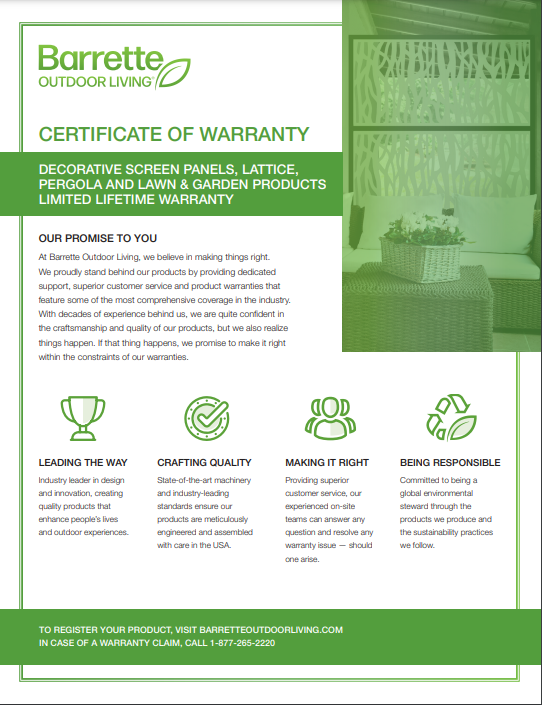 Barrette
OUTDOOR LIVING™

CERTIFICATE OF WARRANTY

DECORATIVE SCREEN PANELS, LATTICE, PERGOLA AND LAWN & GARDEN PRODUCTS LIMITED LIFETIME WARRANTY

OUR PROMISE TO YOU

At Barrette Outdoor Living, we believe in making things right. We proudly stand behind our products by providing dedicated support, superior customer service and product warranties that feature some of the most comprehensive coverage in the industry. With decades of experience behind us, we are quite confident in the craftsmanship and quality of our products, but we also realize things happen. If that thing happens, we promise to make it right within the constraints of our warranties.

LEADING THE WAY

Industry leader in design and innovation, creating quality products that enhance people's lives and outdoor experiences.

CRAFTING QUALITY

State-of-the-art machinery and industry-leading standards ensure our products are meticulously engineered and assembled with care in the USA.

MAKING IT RIGHT

Providing superior customer service, our experienced on-site teams can answer any question and resolve any warranty issue — should one arise.

BEING RESPONSIBLE

Committed to being a global environmental steward through the products we produce and the sustainability practices we follow.

TO REGISTER YOUR PRODUCT, VISIT BARRETTEOUTDOORLIVING.COM
IN CASE OF A WARRANTY CLAIM, CALL 1-877-265-2220